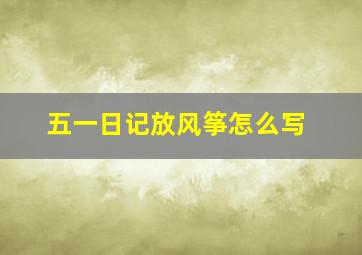 五一日记放风筝怎么写